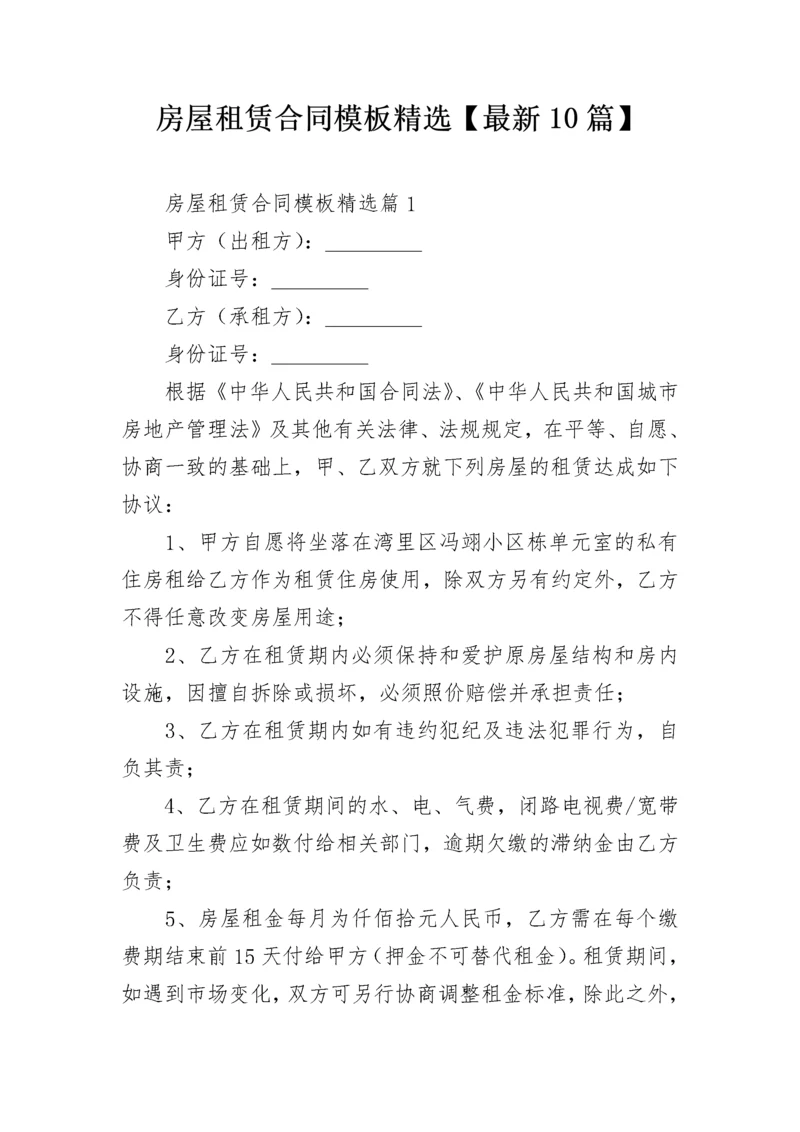 房屋租赁合同模板精选【最新10篇】

房屋租赁合同模板精选篇1

甲方（出租方）：__________

身份证号：__________

乙方（承租方）：__________

身份证号：__________

根据《中华人民共和国合同法》、《中华人民共和国城市房地产管理法》及其他有关法律、法规规定，在平等、自愿、协商一致的基础上，甲、乙双方就下列房屋的租赁达成如下协议：

1、甲方自愿将坐落在湾里区冯翊小区栋单元室的私有住房租给乙方作为租赁住房使用，除双方另有约定外，乙方不得任意改变房屋用途；

2、乙方在租赁期内必须保持和爱护原房屋结构和房内设施，因擅自拆除或损坏，必须照价赔偿并承担责任；

3、乙方在租赁期内如有违约犯纪及违法犯罪行为，自负其责；

4、乙方在租赁期间的水、电、气费，闭路电视费/宽带费及卫生费应如数付给相关部门，逾期欠缴的滞纳金由乙方负责；

5、房屋租金每月为仟佰拾元人民币，乙方需在每个缴费期结束前15天付给甲方（押金不可替代租金）。租赁期间，如遇到市场变化，双方可另行协商调整租金标准，除此之外，